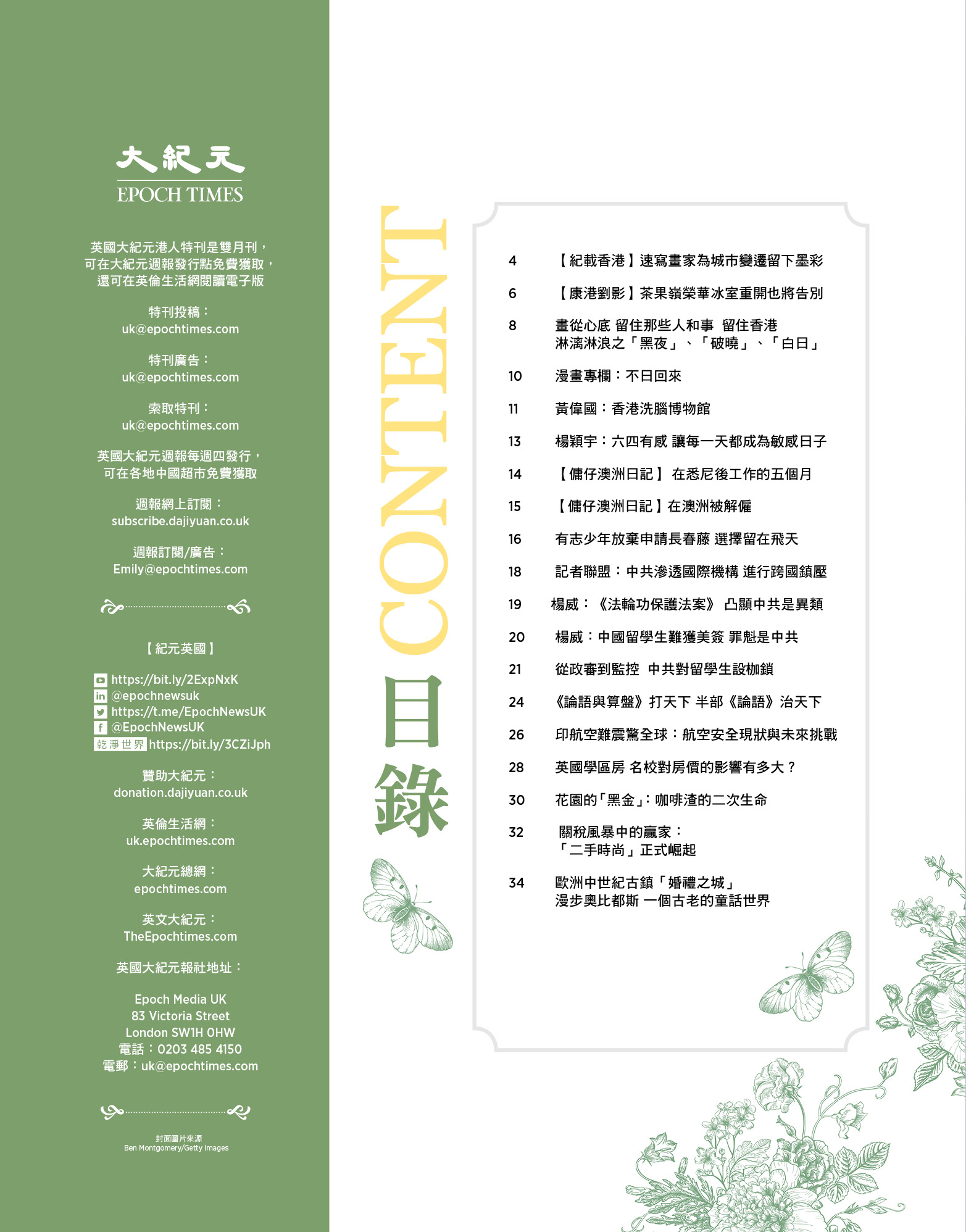 大紀元
EPOCH TIMES

英國大紀元港人特刊是雙月刊，可在大紀元週報發行點免費獲取，還可在英倫生活網閱讀電子版

特刊投稿：
uk@epochtimes.com

特刊廣告：
uk@epochtimes.com

索取特刊：
uk@epochtimes.com

英國大紀元週報每週四發行，可在各地中國超市免費獲取

週報網上訂閱：
subscribe.dajiyuan.co.uk

週報訂閱/廣告：
Emily@epochtimes.com

【紀元英國】

https://bit.ly/2ExpNxK
@epochnewsuk
https://t.me/EpochNewsUK
@EpochNewsUK
乾淨世界 https://bit.ly/3CZiJph

贊助大紀元：
donation.dajiyuan.co.uk

英倫生活網：
uk.epochtimes.com

大紀元總網：
epochtimes.com

英文大紀元：
TheEpochtimes.com

英國大紀元報社地址：

Epoch Media UK
83 Victoria Street
London SW1H 0HW
電話：0203 485 4150
電郵：uk@epochtimes.com

封面圖片來源
Ben Montgomery/Getty Images

CONTENT
目錄

4 【紀載香港】速寫畫家為城市變遷留下墨彩
6 【康港劉影】茶果嶺榮華冰室重開也將告別
8 畫從心底 留住那些人和事 留住香港
淋漓淋浪之「黑夜」、「破曉」、「白日」
10 漫畫專欄：不日回來
11 黃偉國：香港洗腦博物館
13 楊穎宇：六四有感 讓每一天都成為敏感日子
14 【傭仔澳洲日記】 在悉尼後工作的五個月
15 【傭仔澳洲日記】在澳洲被解僱
16 有志少年放棄申請長春藤 選擇留在飛天
18 記者聯盟：中共滲透國際機構 進行跨國鎮壓
19 楊威：《法輪功保護法案》 凸顯中共是異類
20 楊威：中國留學生難獲美簽 罪魁是中共
21 從政審到監控 中共對留學生設枷鎖
24 《論語與算盤》打天下 半部《論語》治天下
26 印航空難震驚全球：航空安全現狀與未來挑戰
28 英國學區房 名校對房價的影響有多大？
30 花園的「黑金」：咖啡渣的二次生命
32 關稅風暴中的贏家：
「二手時尚」正式崛起
34 歐洲中世紀古鎮「婚禮之城」
漫步奧比都斯 一個古老的童話世界